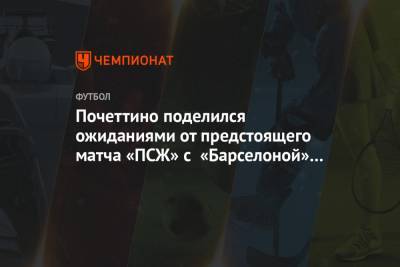 ЧЕМПИОНАТ

ФУТБОЛ

Почеттино поделился ожиданиями от предстоящего матча «ПСЖ» с «Барселоной»...